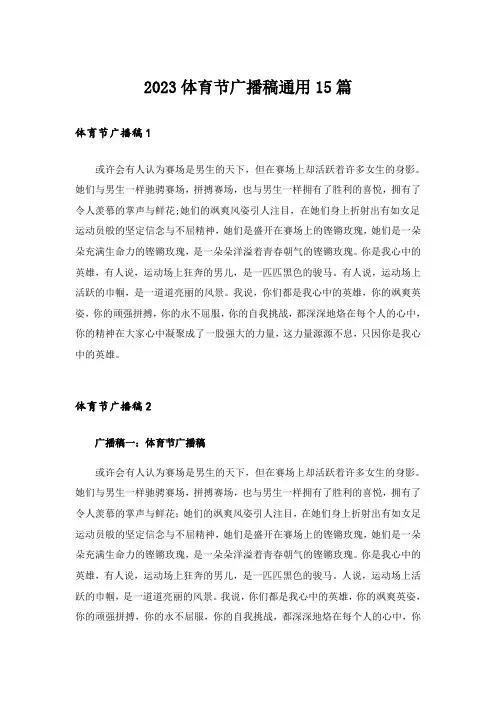 2023 体育节广播稿通用 15 篇

体育节广播稿 1

或许会有人认为赛场是男生的天下，但在赛场上却活跃着许多女生的身影。她们与男生一样驰骋赛场，拼搏赛场，也与男生一样拥有了胜利的喜悦，拥有了令人羡慕的掌声与鲜花;她们的飒爽风姿引人注目，在她们身上折射出有如女足运动员般的坚定信念与不屈精神，她们是盛开在赛场上的铿锵玫瑰，她们是一朵朵充满生命力的铿锵玫瑰，是一朵朵洋溢着青春朝气的铿锵玫瑰。你是我心中的英雄，有人说，运动场上狂奔的男儿，是一匹匹黑色的骏马，有人说，运动场上活跃的巾帼，是一道道亮丽的风景。我说，你们都是我心中的英雄，你的飒爽英姿，你的顽强拼搏，你的永不屈服，你的自我挑战，都深深地烙在每个人的心中，你的精神在大家心中凝聚成了一股强大的力量，这力量源源不息，只因你是我心中的英雄。

体育节广播稿 2

广播稿一：体育节广播稿

或许会有人认为赛场是男生的天下，但在赛场上却活跃着许多女生的身影。她们与男生一样驰骋赛场，拼搏赛场，也与男生一样拥有了胜利的喜悦，拥有了令人羡慕的掌声与鲜花;她们的飒爽风姿引人注目，在她们身上折射出有如女足运动员般的坚定信念与不屈精神，她们是盛开在赛场上的铿锵玫瑰，她们是一朵朵充满生命力的铿锵玫瑰，是一朵朵洋溢着青春朝气的铿锵玫瑰。你是我心中的英雄，有人说，运动场上狂奔的男儿，是一匹匹黑色的骏马，人说，运动场上活跃的巾帼，是一道道亮丽的风景。我说，你们都是我心中的英雄，你的飒爽英姿，你的顽强拼搏，你的永不屈服，你的自我挑战，都深深地烙在每个人的心中，你